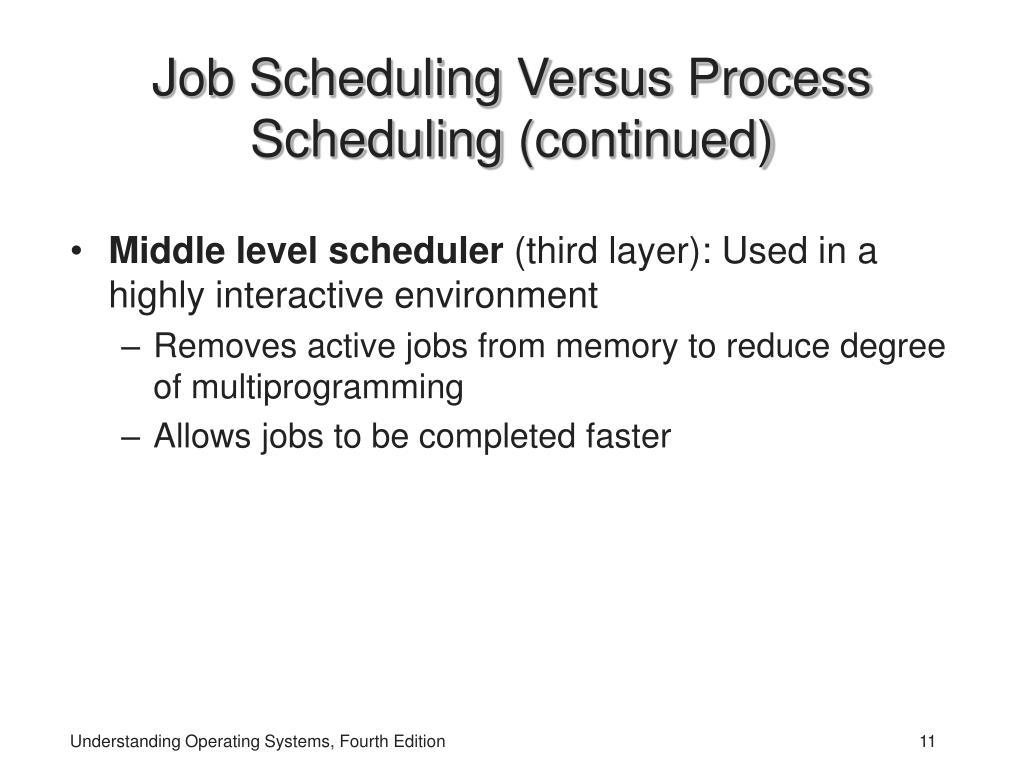 Job Scheduling Versus Process Scheduling (continued)

• Middle level scheduler (third layer): Used in a highly interactive environment
– Removes active jobs from memory to reduce degree of multiprogramming
– Allows jobs to be completed faster

Understanding Operating Systems, Fourth Edition

11